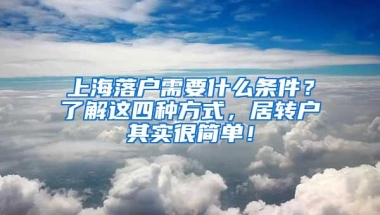 上海落户需要什么条件？了解这四种方式，居转户其实很简单！